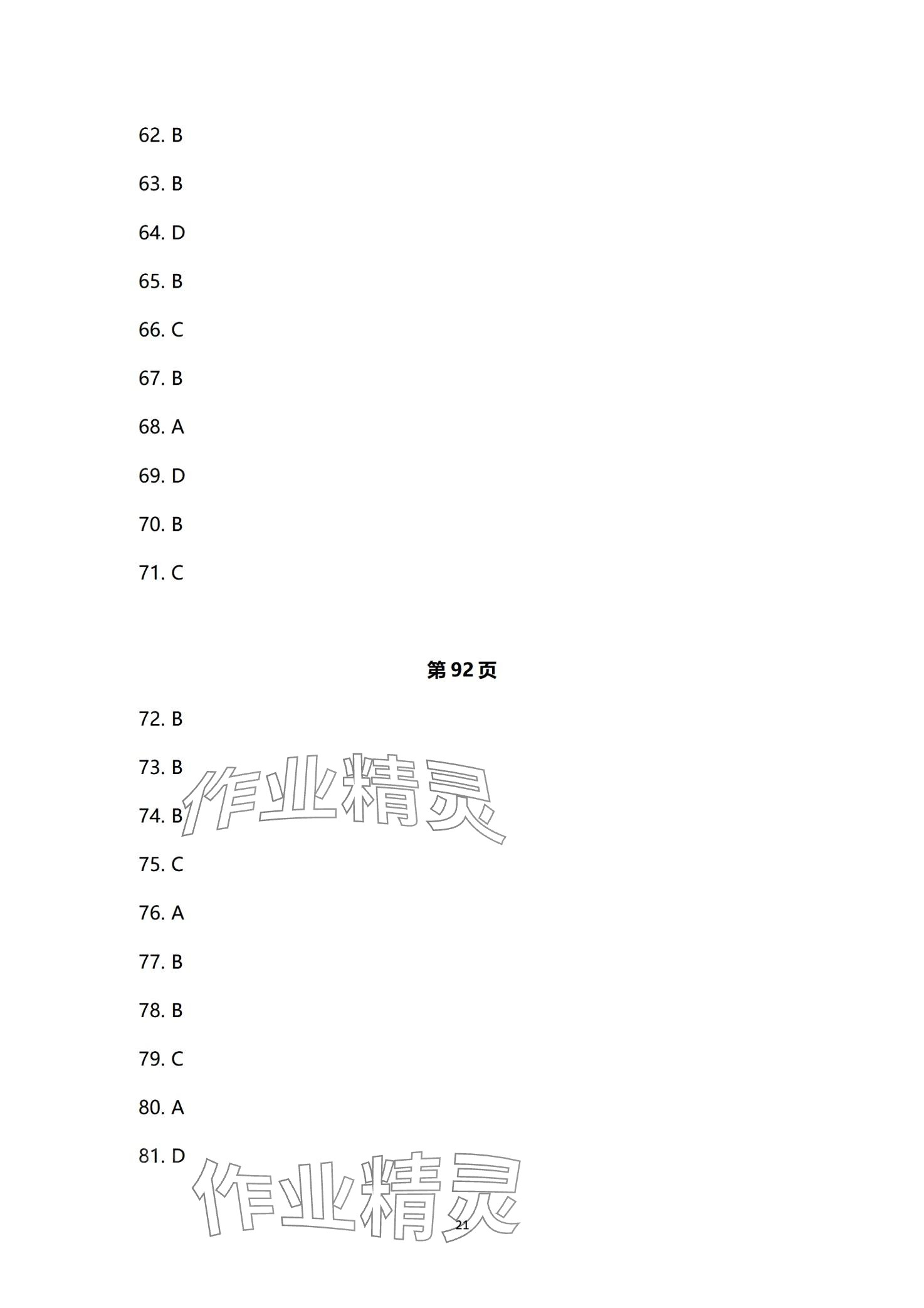 62. B

63. B

64. D

65. B

66. C

67. B

68. A

69. D

70. B

71. C

第92页

72. B

73. B

74. B

75. C

76. A

77. B

78. B

79. C

80. A

81. D

21

作业精灵